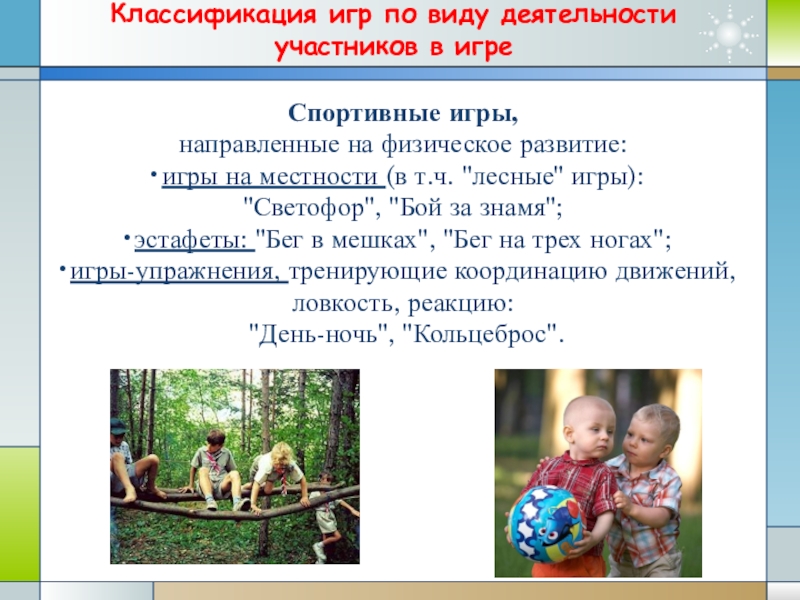 Классификация игр по виду деятельности участников в игре

Спортивные игры,
направленные на физическое развитие:
• игры на местности (в т.ч. "лесные" игры): "Светофор", "Бой за знамя";
• эстафеты: "Бег в мешках", "Бег на трех ногах";
• игры-упражнения, тренирующие координацию движений, ловкость, реакцию: "День-ночь", "Кольцеброс".